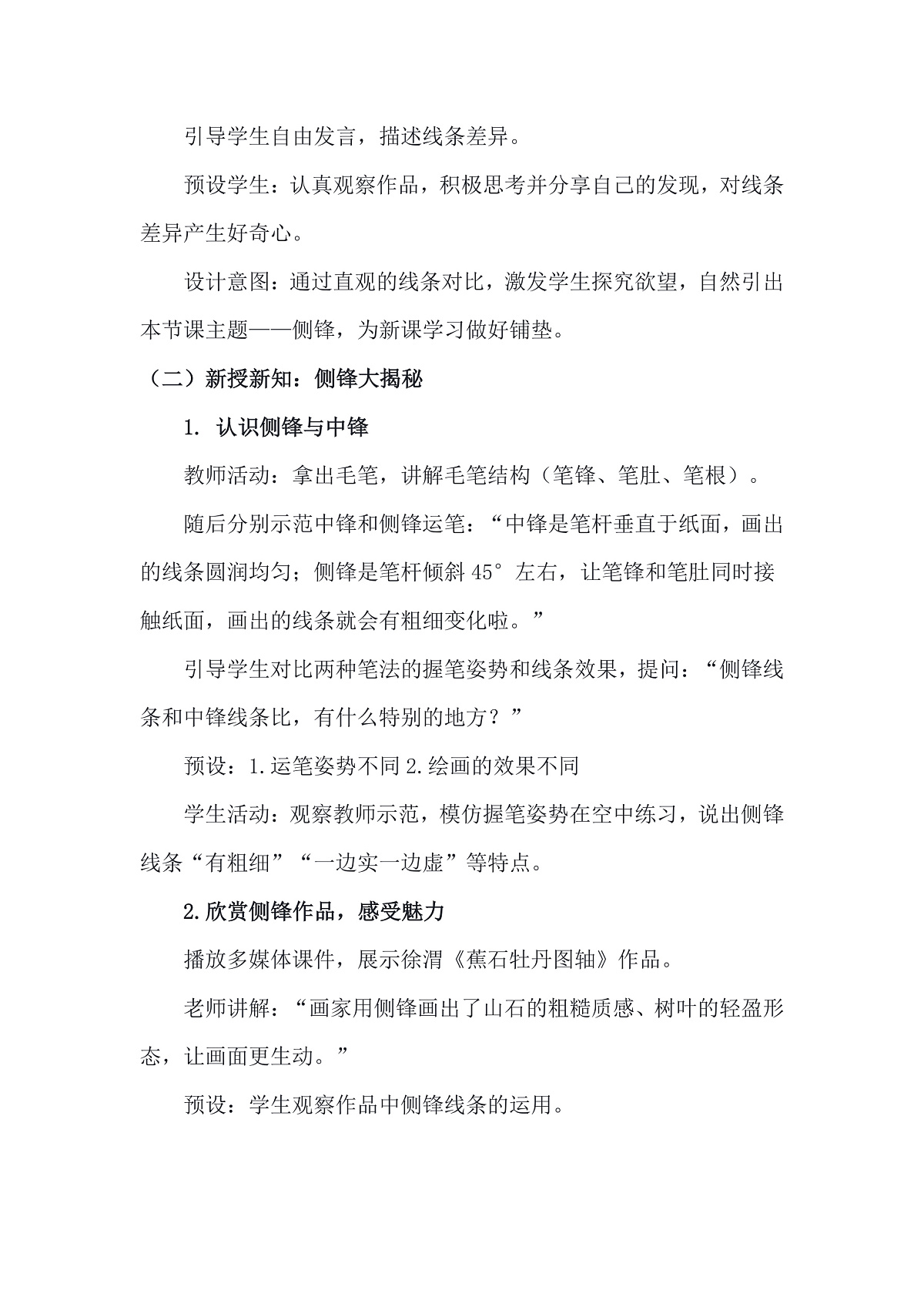 引导学生自由发言，描述线条差异。

预设学生：认真观察作品，积极思考并分享自己的发现，对线条差异产生好奇心。

设计意图：通过直观的线条对比，激发学生探究欲望，自然引出本节课主题——侧锋，为新课学习做好铺垫。

（二）新授新知：侧锋大揭秘

1. 认识侧锋与中锋

教师活动：拿出毛笔，讲解毛笔结构（笔锋、笔肚、笔根）。

随后分别示范中锋和侧锋运笔：“中锋是笔杆垂直于纸面，画出的线条圆润均匀；侧锋是笔杆倾斜 45° 左右，让笔锋和笔肚同时接触纸面，画出的线条就会有粗细变化啦。”

引导学生对比两种笔法的握笔姿势和线条效果，提问：“侧锋线条和中锋线条比，有什么特别的地方？”

预设：1.运笔姿势不同 2.绘画的效果不同

学生活动：观察教师示范，模仿握笔姿势在空中练习，说出侧锋线条“有粗细”“一边实一边虚”等特点。

2.欣赏侧锋作品，感受魅力

播放多媒体课件，展示徐渭《蕉石牡丹图轴》作品。

老师讲解：“画家用侧锋画出了山石的粗糙质感、树叶的轻盈形态，让画面更生动。”

预设：学生观察作品中侧锋线条的运用。